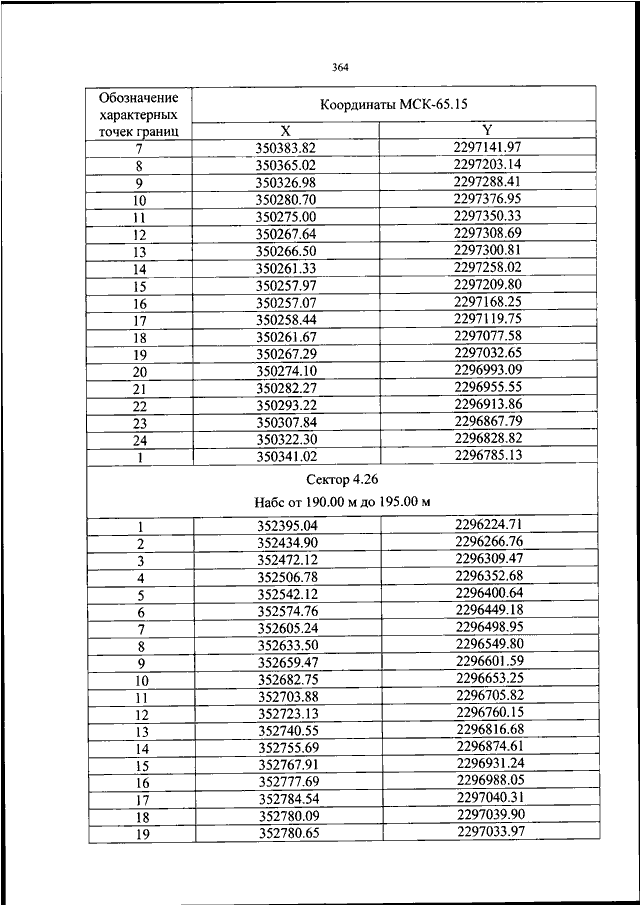 364

| Обозначение характерных точек границ | Координаты МСК-65.15 | |
|---|---|---|
| | X | Y |
| 7 | 350383.82 | 2297141.97 |
| 8 | 350365.02 | 2297203.14 |
| 9 | 350326.98 | 2297288.41 |
| 10 | 350280.70 | 2297376.95 |
| 11 | 350275.00 | 2297350.33 |
| 12 | 350267.64 | 2297308.69 |
| 13 | 350266.50 | 2297300.81 |
| 14 | 350261.33 | 2297258.02 |
| 15 | 350257.97 | 2297209.80 |
| 16 | 350257.07 | 2297168.25 |
| 17 | 350258.44 | 2297119.75 |
| 18 | 350261.67 | 2297077.58 |
| 19 | 350267.29 | 2297032.65 |
| 20 | 350274.10 | 2296993.09 |
| 21 | 350282.27 | 2296955.55 |
| 22 | 350293.22 | 2296913.86 |
| 23 | 350307.84 | 2296867.79 |
| 24 | 350322.30 | 2296828.82 |
| 1 | 350341.02 | 2296785.13 |
| Сектор 4.26 Набс от 190.00 м до 195.00 м | | |
| 1 | 352395.04 | 2296224.71 |
| 2 | 352434.90 | 2296266.76 |
| 3 | 352472.12 | 2296309.47 |
| 4 | 352506.78 | 2296352.68 |
| 5 | 352542.12 | 2296400.64 |
| 6 | 352574.76 | 2296449.18 |
| 7 | 352605.24 | 2296498.95 |
| 8 | 352633.50 | 2296549.80 |
| 9 | 352659.47 | 2296601.59 |
| 10 | 352682.75 | 2296653.25 |
| 11 | 352703.88 | 2296705.82 |
| 12 | 352723.13 | 2296760.15 |
| 13 | 352740.55 | 2296816.68 |
| 14 | 352755.69 | 2296874.61 |
| 15 | 352767.91 | 2296931.24 |
| 16 | 352777.69 | 2296988.05 |
| 17 | 352784.54 | 2297040.31 |
| 18 | 352780.09 | 2297039.90 |
| 19 | 352780.65 | 2297033.97 |